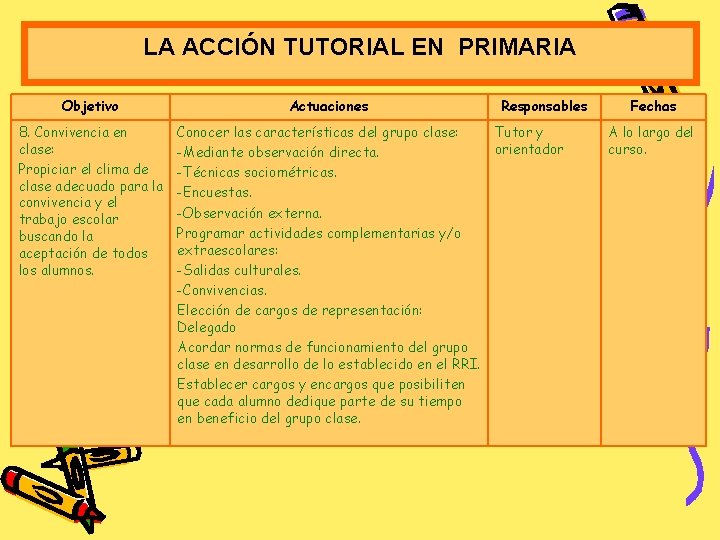 LA ACCIÓN TUTORIAL EN PRIMARIA

| Objetivo | Actuaciones | Responsables | Fechas |
|---|---|---|---|
| 8. Convivencia en clase: Propiciar el clima de clase adecuado para la convivencia y el trabajo escolar buscando la aceptación de todos los alumnos. | Conocer las características del grupo clase: -Mediante observación directa. -Técnicas sociométricas. -Encuestas. -Observación externa. Programar actividades complementarias y/o extraescolares: -Salidas culturales. -Convivencias. Elección de cargos de representación: Delegado Acordar normas de funcionamiento del grupo clase en desarrollo de lo establecido en el RRI. Establecer cargos y encargos que posibiliten que cada alumno dedique parte de su tiempo en beneficio del grupo clase. | Tutor y orientador | A lo largo del curso. |